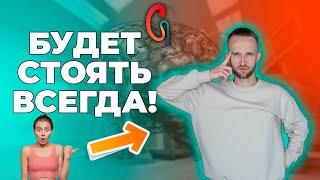 БУДЕТ СТОЯТЬ ВСЕГДА!